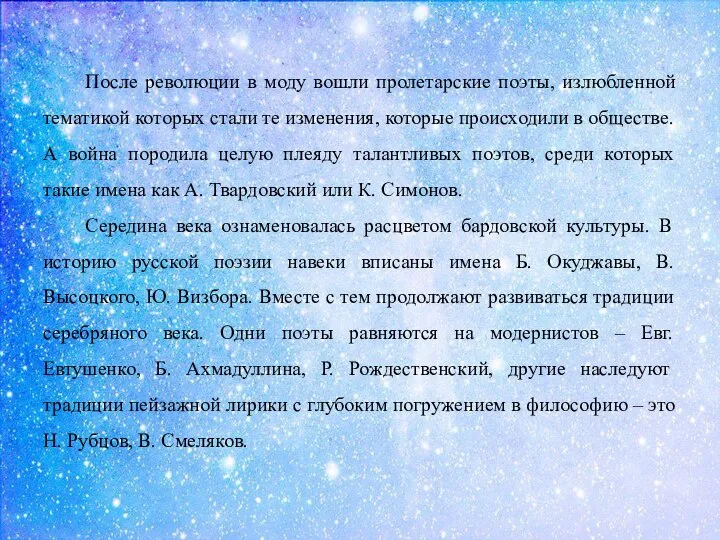 После революции в моду вошли пролетарские поэты, излюбленной тематикой которых стали те изменения, которые происходили в обществе. А война породила целую плеяду талантливых поэтов, среди которых такие имена как А. Твардовский или К. Симонов.

Середина века ознаменовалась расцветом бардовской культуры. В историю русской поэзии навеки вписаны имена Б. Окуджавы, В. Высоцкого, Ю. Визбора. Вместе с тем продолжают развиваться традиции серебряного века. Одни поэты равняются на модернистов – Евг. Евтушенко, Б. Ахмадуллина, Р. Рождественский, другие наследуют традиции пейзажной лирики с глубоким погружением в философию – это Н. Рубцов, В. Смеляков.